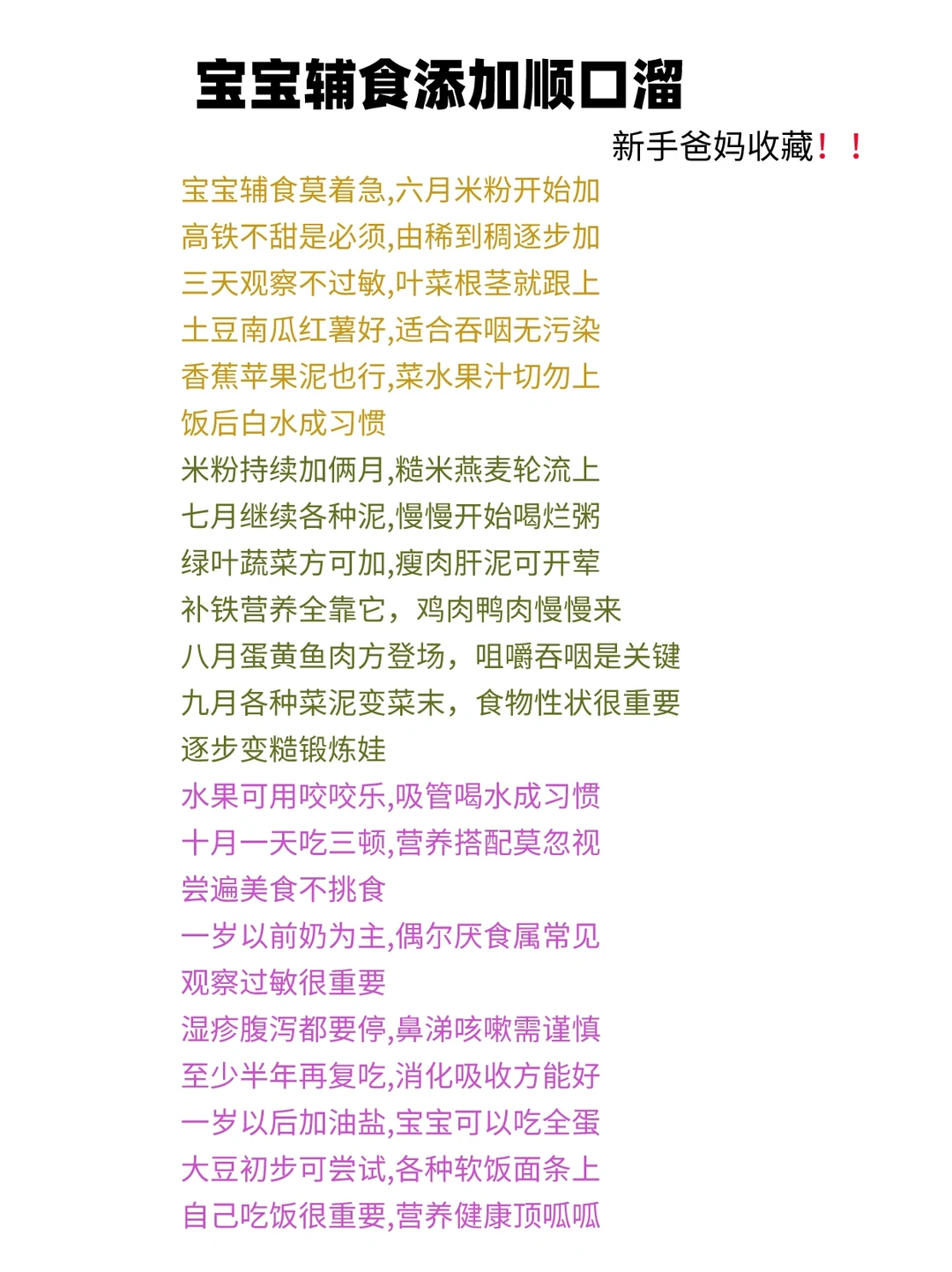 宝宝辅食添加顺口溜

新手爸妈收藏！！

宝宝辅食莫着急,六月米粉开始加
高铁不甜是必须,由稀到稠逐步加
三天观察不过敏,叶菜根茎就跟上
土豆南瓜红薯好,适合吞咽无污染
香蕉苹果泥也行,菜水果汁切勿上
饭后白水成习惯
米粉持续加俩月,糙米燕麦轮流上
七月继续各种泥,慢慢开始喝烂粥
绿叶蔬菜方可加,瘦肉肝泥可开荤
补铁营养全靠它，鸡肉鸭肉慢慢来
八月蛋黄鱼肉方登场，咀嚼吞咽是关键
九月各种菜泥变菜末，食物性状很重要
逐步变糙锻炼娃
水果可用咬咬乐,吸管喝水成习惯
十月一天吃三顿,营养搭配莫忽视
尝遍美食不挑食
一岁以前奶为主,偶尔厌食属常见
观察过敏很重要
湿疹腹泻都要停,鼻涕咳嗽需谨慎
至少半年再复吃,消化吸收方能好
一岁以后加油盐,宝宝可以吃全蛋
大豆初步可尝试,各种软饭面条上
自己吃饭很重要,营养健康顶呱呱